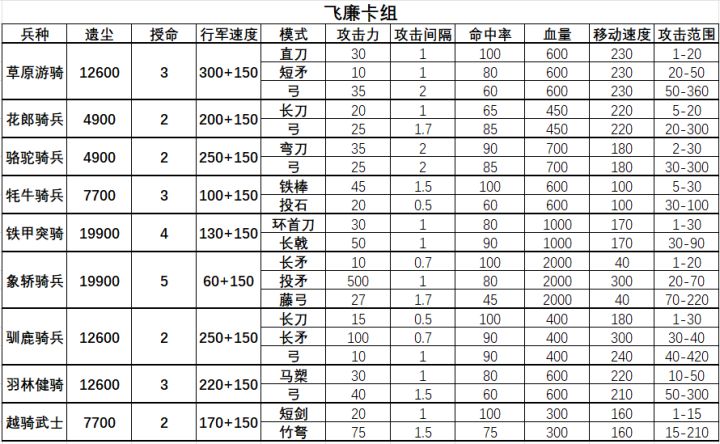 飞廉卡组

| 兵种 | 遗尘 | 授命 | 行军速度 | 模式 | 攻击力 | 攻击间隔 | 命中率 | 血量 | 移动速度 | 攻击范围 |
|---|---|---|---|---|---|---|---|---|---|---|
| 草原游骑 | 12600 | 3 | 300+150 | 直刀 | 30 | 1 | 100 | 600 | 230 | 1-20 |
| | | | | 短矛 | 10 | 1 | 80 | 600 | 230 | 20-50 |
| | | | | 弓 | 35 | 2 | 60 | 600 | 230 | 50-360 |
| 花郎骑兵 | 4900 | 2 | 200+150 | 长刀 | 20 | 1 | 65 | 450 | 220 | 5-20 |
| | | | | 弓 | 25 | 1.7 | 85 | 450 | 220 | 20-300 |
| 骆驼骑兵 | 4900 | 2 | 250+150 | 弯刀 | 35 | 2 | 90 | 700 | 180 | 2-30 |
| | | | | 弓 | 25 | 2 | 85 | 700 | 180 | 30-300 |
| 牦牛骑兵 | 7700 | 3 | 100+150 | 铁棒 | 45 | 1.5 | 100 | 600 | 100 | 5-30 |
| | | | | 投石 | 20 | 0.5 | 60 | 600 | 100 | 30-100 |
| 铁甲突骑 | 19900 | 4 | 130+150 | 环首刀 | 30 | 1 | 80 | 1000 | 170 | 1-30 |
| | | | | 长戟 | 50 | 1 | 90 | 1000 | 170 | 30-90 |
| 象轿骑兵 | 19900 | 5 | 60+150 | 长矛 | 10 | 0.7 | 100 | 2000 | 40 | 1-20 |
| | | | | 投矛 | 500 | 1 | 80 | 2000 | 300 | 20-70 |
| | | | | 藤弓 | 27 | 1.7 | 45 | 2000 | 40 | 70-220 |
| 驯鹿骑兵 | 12600 | 2 | 250+150 | 长刀 | 15 | 0.5 | 100 | 400 | 180 | 1-30 |
| | | | | 长矛 | 100 | 0.7 | 90 | 400 | 300 | 30-40 |
| | | | | 弓 | 10 | 1 | 90 | 400 | 240 | 40-420 |
| 羽林健骑 | 12600 | 3 | 220+150 | 马槊 | 30 | 1 | 80 | 600 | 220 | 10-50 |
| | | | | 弓 | 40 | 1.5 | 60 | 600 | 210 | 50-300 |
| 越骑武士 | 7700 | 2 | 170+150 | 短剑 | 20 | 1 | 100 | 300 | 160 | 1-15 |
| | | | | 竹弩 | 75 | 1.5 | 75 | 300 | 160 | 15-210 |